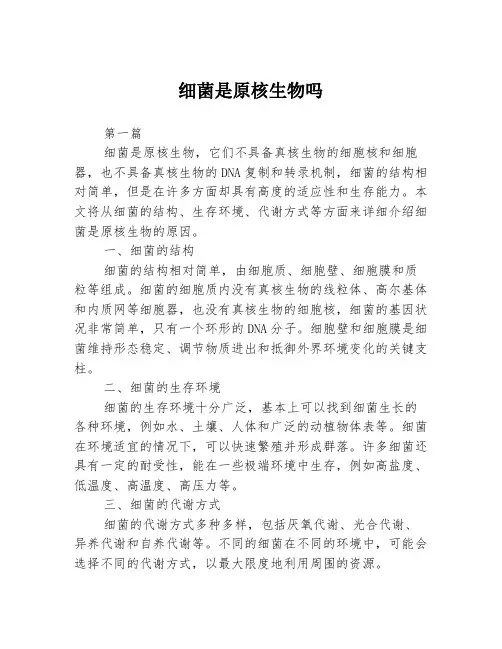 细菌是原核生物吗

第一篇

细菌是原核生物，它们不具备真核生物的细胞核和细胞器，也不具备真核生物的DNA复制和转录机制，细菌的结构相对简单，但是在许多方面却具有高度的适应性和生存能力。本文将从细菌的结构、生存环境、代谢方式等方面来详细介绍细菌是原核生物的原因。

一、细菌的结构

细菌的结构相对简单，由细胞质、细胞壁、细胞膜和质粒等组成。细菌的细胞质内没有真核生物的线粒体、高尔基体和内质网等细胞器，也没有真核生物的细胞核，细菌的基因状况非常简单，只有一个环形的DNA分子。细胞壁和细胞膜是细菌维持形态稳定、调节物质进出和抵御外界环境变化的关键支柱。

二、细菌的生存环境

细菌的生存环境十分广泛，基本上可以找到细菌生长的各种环境，例如水、土壤、人体和广泛的动植物体表等。细菌在环境适宜的情况下，可以快速繁殖并形成群落。许多细菌还具有一定的耐受性，能在一些极端环境中生存，例如高盐度、低温度、高温度、高压力等。

三、细菌的代谢方式

细菌的代谢方式多种多样，包括厌氧代谢、光合代谢、异养代谢和自养代谢等。不同的细菌在不同的环境中，可能会选择不同的代谢方式，以最大限度地利用周围的资源。